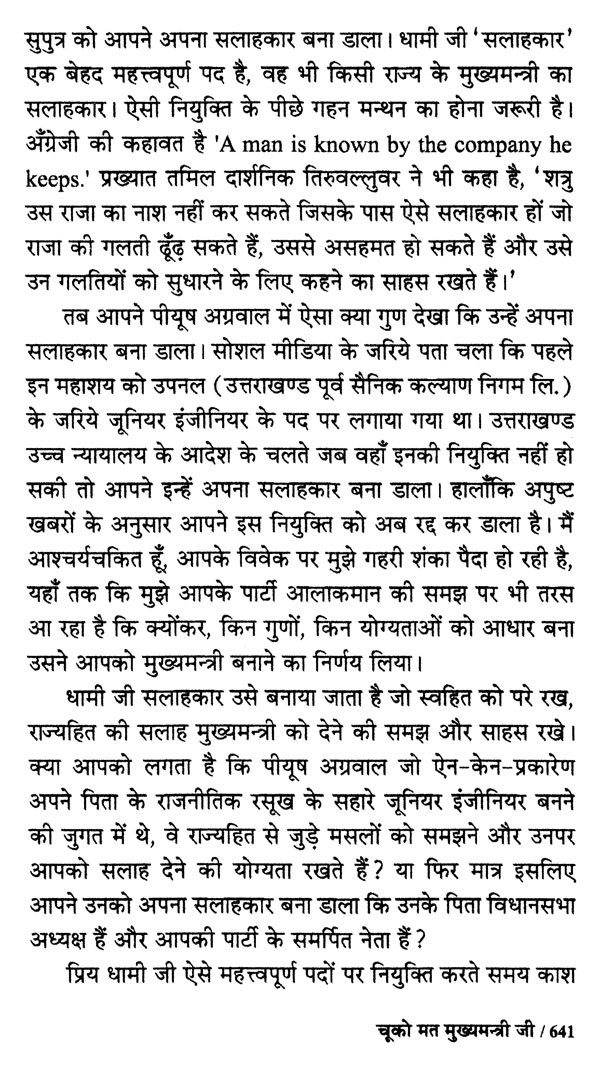 सुपुत्र को आपने अपना सलाहकार बना डाला। धामी जी 'सलाहकार' एक बेहद महत्त्वपूर्ण पद है, वह भी किसी राज्य के मुख्यमन्त्री का सलाहकार। ऐसी नियुक्ति के पीछे गहन मन्थन का होना जरूरी है। अँग्रेजी की कहावत है 'A man is known by the company he keeps.' प्रख्यात तमिल दार्शनिक तिरुवल्लुवर ने भी कहा है, 'शत्रु उस राजा का नाश नहीं कर सकते जिसके पास ऐसे सलाहकार हों जो राजा की गलती ढूँढ़ सकते हैं, उससे असहमत हो सकते हैं और उसे उन गलतियों को सुधारने के लिए कहने का साहस रखते हैं।'

तब आपने पीयूष अग्रवाल में ऐसा क्या गुण देखा कि उन्हें अपना सलाहकार बना डाला। सोशल मीडिया के जरिये पता चला कि पहले इन महाशय को उपनल (उत्तराखण्ड पूर्व सैनिक कल्याण निगम लि.) के जरिये जूनियर इंजीनियर के पद पर लगाया गया था। उत्तराखण्ड उच्च न्यायालय के आदेश के चलते जब वहाँ इनकी नियुक्ति नहीं हो सकी तो आपने इन्हें अपना सलाहकार बना डाला। हालाँकि अपुष्ट खबरों के अनुसार आपने इस नियुक्ति को अब रद्द कर डाला है। मैं आश्चर्यचकित हूँ, आपके विवेक पर मुझे गहरी शंका पैदा हो रही है, यहाँ तक कि मुझे आपके पार्टी आलाकमान की समझ पर भी तरस आ रहा है कि क्योंकर, किन गुणों, किन योग्यताओं को आधार बना उसने आपको मुख्यमन्त्री बनाने का निर्णय लिया।

धामी जी सलाहकार उसे बनाया जाता है जो स्वहित को परे रख, राज्यहित की सलाह मुख्यमन्त्री को देने की समझ और साहस रखे। क्या आपको लगता है कि पीयूष अग्रवाल जो ऐन-केन-प्रकारेण अपने पिता के राजनीतिक रसूख के सहारे जूनियर इंजीनियर बनने की जुगत में थे, वे राज्यहित से जुड़े मसलों को समझने और उनपर आपको सलाह देने की योग्यता रखते हैं? या फिर मात्र इसलिए आपने उनको अपना सलाहकार बना डाला कि उनके पिता विधानसभा अध्यक्ष हैं और आपकी पार्टी के समर्पित नेता हैं?

प्रिय धामी जी ऐसे महत्त्वपूर्ण पदों पर नियुक्ति करते समय काश

चूको मत मुख्यमन्त्री जी / 641